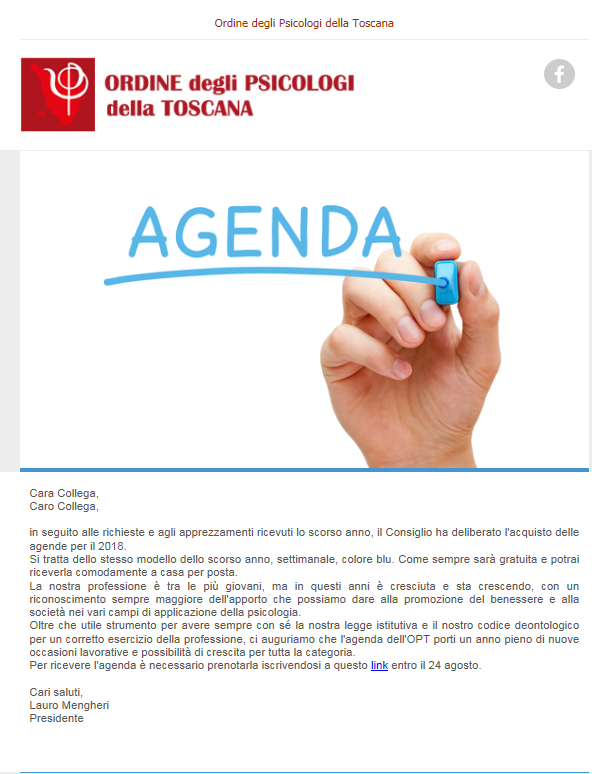 Ordine degli Psicologi della Toscana

ORDINE degli PSICOLOGI della TOSCANA

AGENDA

Cara Collega,
Caro Collega,

in seguito alle richieste e agli apprezzamenti ricevuti lo scorso anno, il Consiglio ha deliberato l'acquisto delle agende per il 2018.
Si tratta dello stesso modello dello scorso anno, settimanale, colore blu. Come sempre sarà gratuita e potrai riceverla comodamente a casa per posta.
La nostra professione è tra le più giovani, ma in questi anni è cresciuta e sta crescendo, con un riconoscimento sempre maggiore dell'apporto che possiamo dare alla promozione del benessere e alla società nei vari campi di applicazione della psicologia.
Oltre che utile strumento per avere sempre con sé la nostra legge istitutiva e il nostro codice deontologico per un corretto esercizio della professione, ci auguriamo che l'agenda dell'OPT porti un anno pieno di nuove occasioni lavorative e possibilità di crescita per tutta la categoria.
Per ricevere l'agenda è necessario prenotarla iscrivendosi a questo link entro il 24 agosto.

Cari saluti,
Lauro Mengheri
Presidente